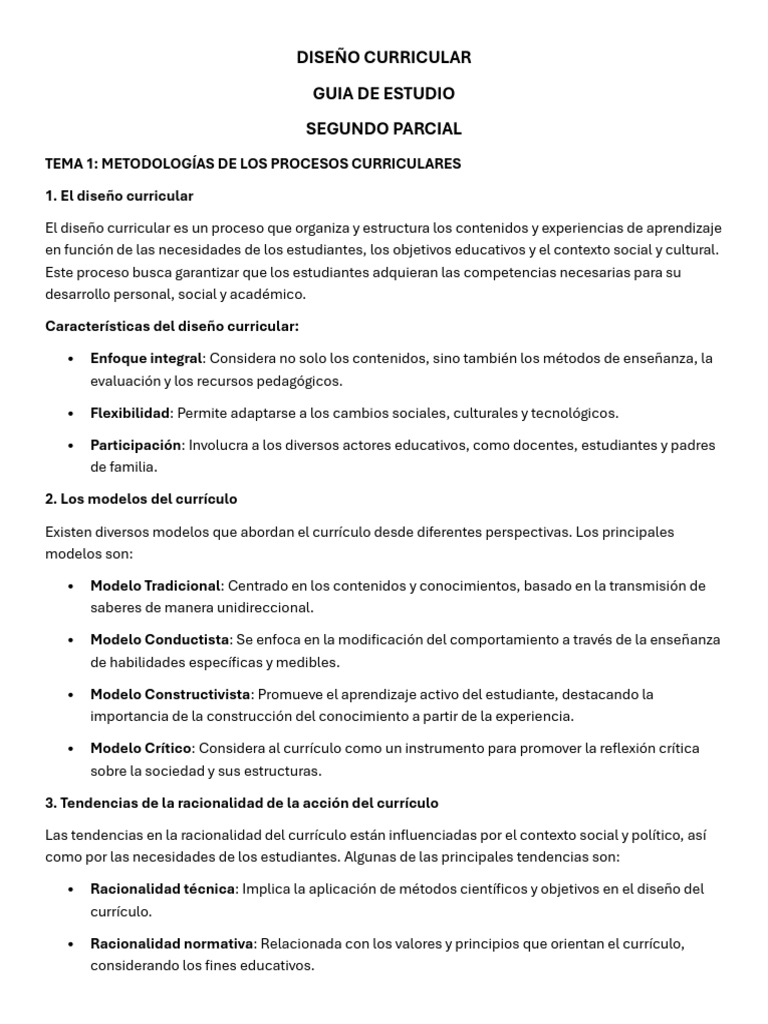 DISEÑO CURRICULAR

GUIA DE ESTUDIO

SEGUNDO PARCIAL

TEMA 1: METODOLOGÍAS DE LOS PROCESOS CURRICULARES

1. El diseño curricular

El diseño curricular es un proceso que organiza y estructura los contenidos y experiencias de aprendizaje en función de las necesidades de los estudiantes, los objetivos educativos y el contexto social y cultural. Este proceso busca garantizar que los estudiantes adquieran las competencias necesarias para su desarrollo personal, social y académico.

Características del diseño curricular:

• Enfoque integral: Considera no solo los contenidos, sino también los métodos de enseñanza, la evaluación y los recursos pedagógicos.

• Flexibilidad: Permite adaptarse a los cambios sociales, culturales y tecnológicos.

• Participación: Involucra a los diversos actores educativos, como docentes, estudiantes y padres de familia.

2. Los modelos del currículo

Existen diversos modelos que abordan el currículo desde diferentes perspectivas. Los principales modelos son:

• Modelo Tradicional: Centrado en los contenidos y conocimientos, basado en la transmisión de saberes de manera unidireccional.

• Modelo Conductista: Se enfoca en la modificación del comportamiento a través de la enseñanza de habilidades específicas y medibles.

• Modelo Constructivista: Promueve el aprendizaje activo del estudiante, destacando la importancia de la construcción del conocimiento a partir de la experiencia.

• Modelo Crítico: Considera al currículo como un instrumento para promover la reflexión crítica sobre la sociedad y sus estructuras.

3. Tendencias de la racionalidad de la acción del currículo

Las tendencias en la racionalidad del currículo están influenciadas por el contexto social y político, así como por las necesidades de los estudiantes. Algunas de las principales tendencias son:

• Racionalidad técnica: Implica la aplicación de métodos científicos y objetivos en el diseño del currículo.

• Racionalidad normativa: Relacionada con los valores y principios que orientan el currículo, considerando los fines educativos.